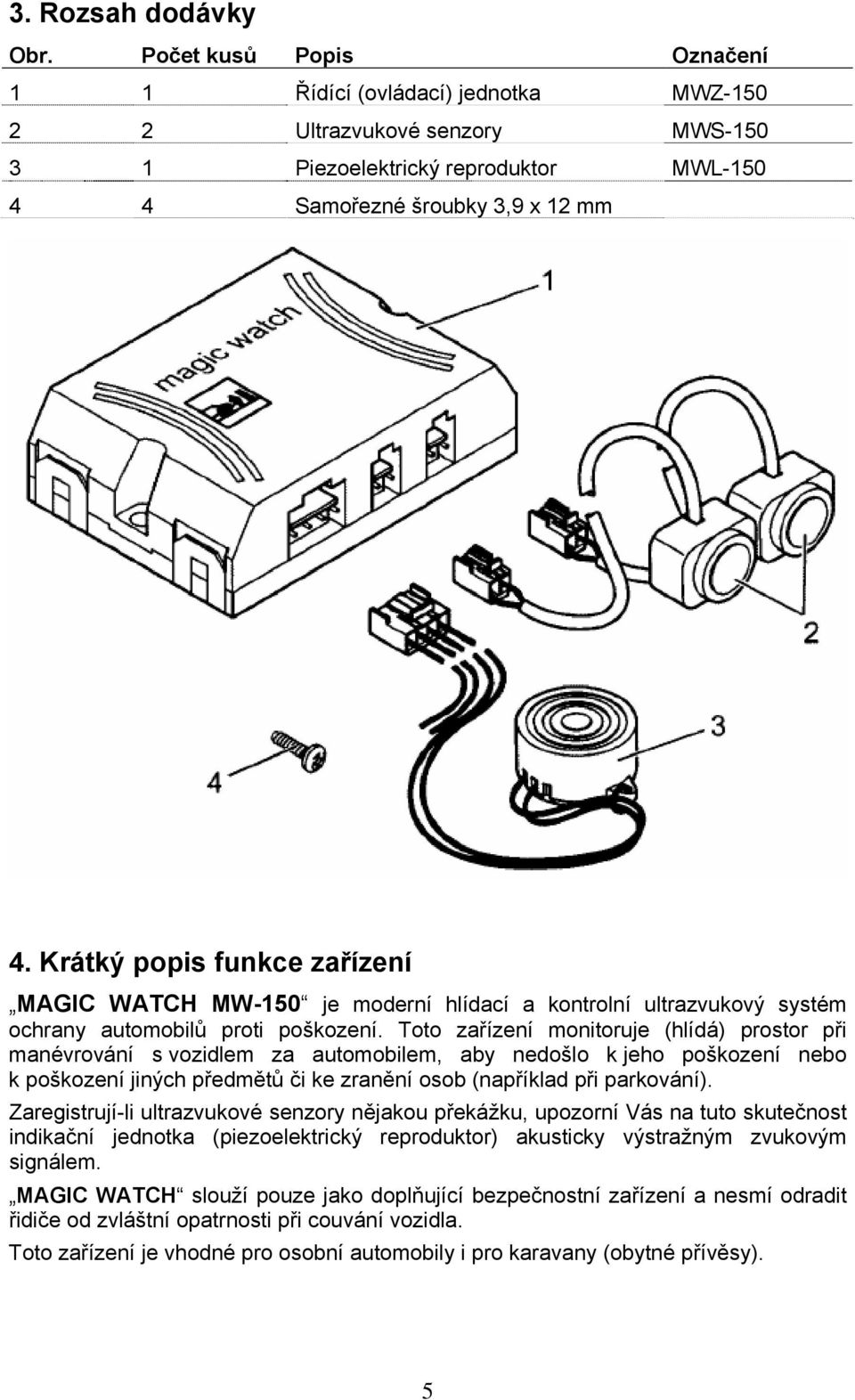 3. Rozsah dodávky

| Obr. | Počet kusů | Popis | Označení |
|---|---|---|---|
| 1 | 1 | Řídící (ovládací) jednotka | MWZ-150 |
| 2 | 2 | Ultrazvukové senzory | MWS-150 |
| 3 | 1 | Piezoelektrický reproduktor | MWL-150 |
| 4 | 4 | Samořezné šroubky 3,9 x 12 mm | |

magic watch

1

2

3

4

4. Krátký popis funkce zařízení

„MAGIC WATCH MW-150“ je moderní hlídací a kontrolní ultrazvukový systém ochrany automobilů proti poškození. Toto zařízení monitoruje (hlídá) prostor při manévrování s vozidlem za automobilem, aby nedošlo k jeho poškození nebo k poškození jiných předmětů či ke zranění osob (například při parkování).

Zaregistrují-li ultrazvukové senzory nějakou překážku, upozorní Vás na tuto skutečnost indikační jednotka (piezoelektrický reproduktor) akusticky výstražným zvukovým signálem.

„MAGIC WATCH“ slouží pouze jako doplňující bezpečnostní zařízení a nesmí odradit řidiče od zvláštní opatrnosti při couvání vozidla.

Toto zařízení je vhodné pro osobní automobily i pro karavany (obytné přívěsy).

5